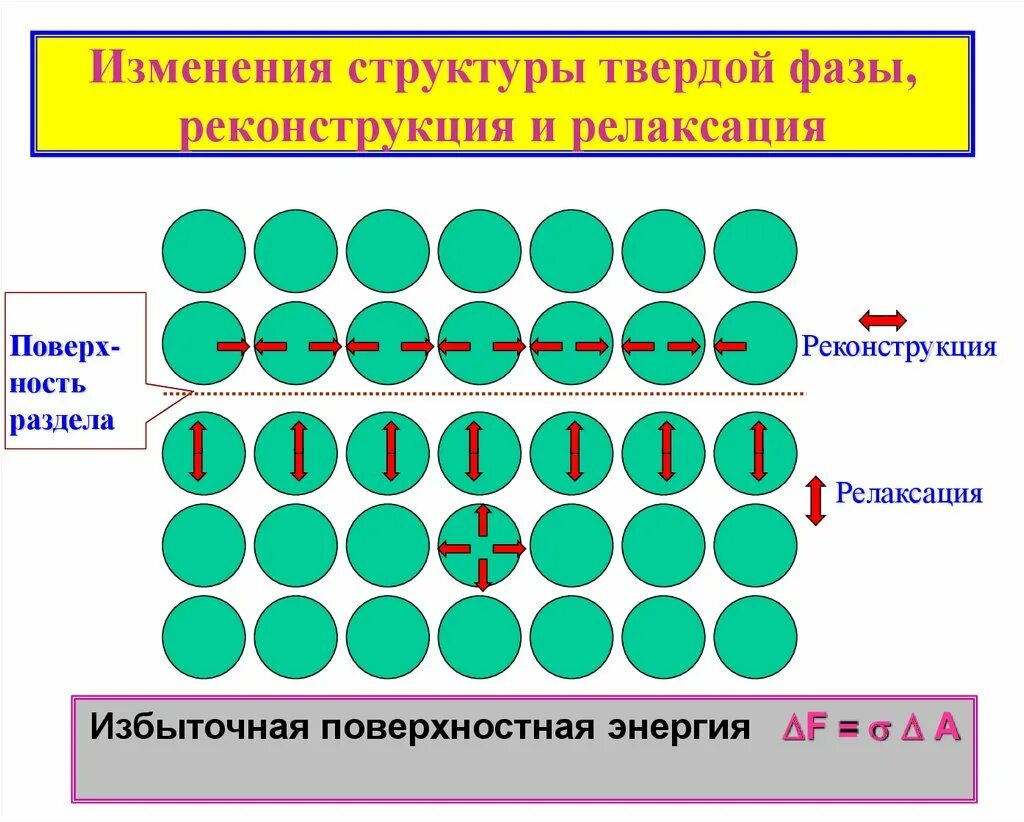 Изменения структуры твердой фазы, реконструкция и релаксация

Поверхность раздела

Реконструкция

Релаксация

Избыточная поверхностная энергия $\Delta F = \sigma \Delta A$